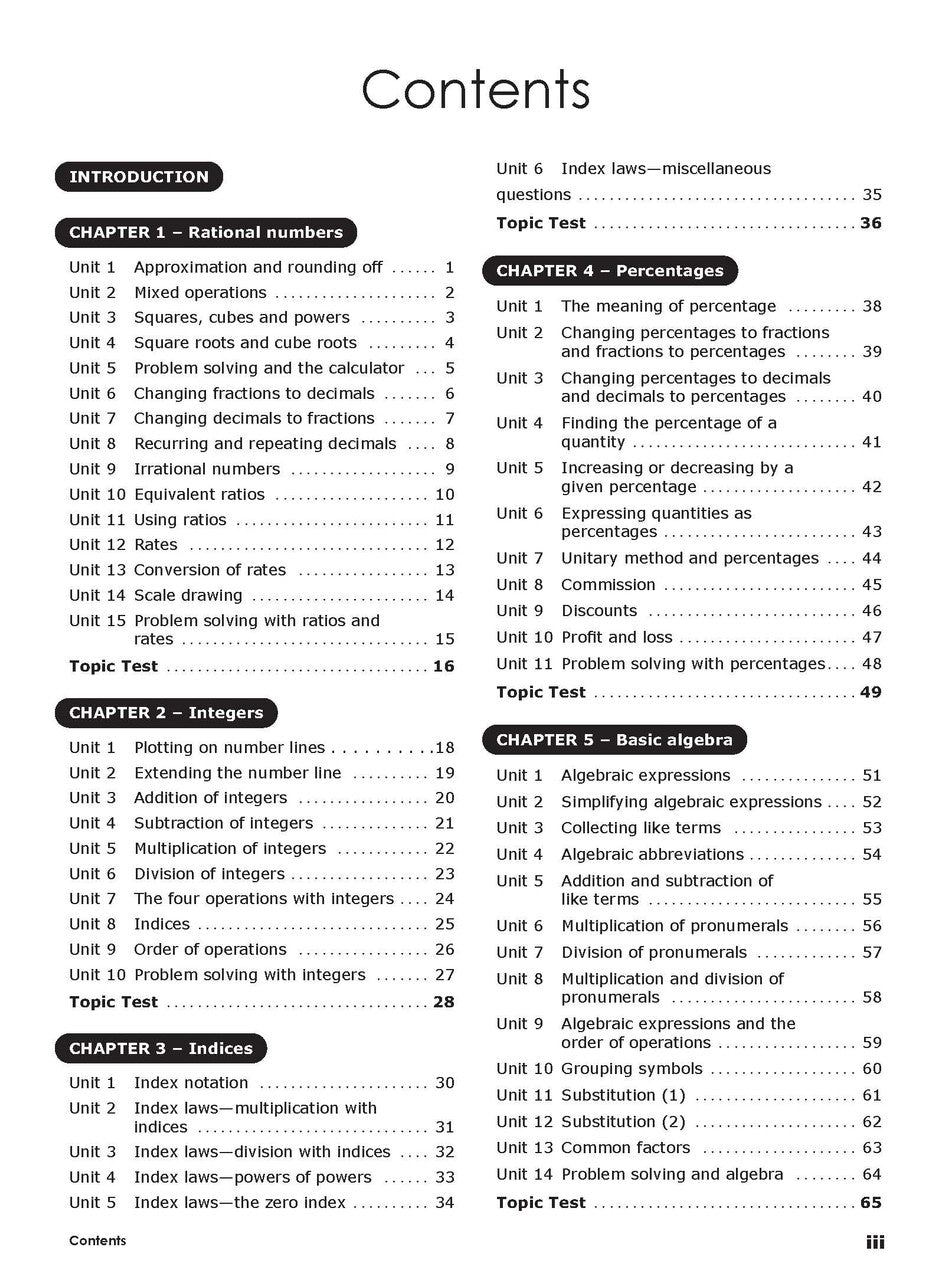 Contents

INTRODUCTION

CHAPTER 1 – Rational numbers

Unit 1 Approximation and rounding off 1
Unit 2 Mixed operations 2
Unit 3 Squares, cubes and powers 3
Unit 4 Square roots and cube roots 4
Unit 5 Problem solving and the calculator 5
Unit 6 Changing fractions to decimals 6
Unit 7 Changing decimals to fractions 7
Unit 8 Recurring and repeating decimals 8
Unit 9 Irrational numbers 9
Unit 10 Equivalent ratios 10
Unit 11 Using ratios 11
Unit 12 Rates 12
Unit 13 Conversion of rates 13
Unit 14 Scale drawing 14
Unit 15 Problem solving with ratios and rates 15
Topic Test 16

CHAPTER 2 – Integers

Unit 1 Plotting on number lines 18
Unit 2 Extending the number line 19
Unit 3 Addition of integers 20
Unit 4 Subtraction of integers 21
Unit 5 Multiplication of integers 22
Unit 6 Division of integers 23
Unit 7 The four operations with integers 24
Unit 8 Indices 25
Unit 9 Order of operations 26
Unit 10 Problem solving with integers 27
Topic Test 28

CHAPTER 3 – Indices

Unit 1 Index notation 30
Unit 2 Index laws—multiplication with indices 31
Unit 3 Index laws—division with indices 32
Unit 4 Index laws—powers of powers 33
Unit 5 Index laws—the zero index 34
Unit 6 Index laws—miscellaneous questions 35
Topic Test 36

CHAPTER 4 – Percentages

Unit 1 The meaning of percentage 38
Unit 2 Changing percentages to fractions and fractions to percentages 39
Unit 3 Changing percentages to decimals and decimals to percentages 40
Unit 4 Finding the percentage of a quantity 41
Unit 5 Increasing or decreasing by a given percentage 42
Unit 6 Expressing quantities as percentages 43
Unit 7 Unitary method and percentages 44
Unit 8 Commission 45
Unit 9 Discounts 46
Unit 10 Profit and loss 47
Unit 11 Problem solving with percentages 48
Topic Test 49

CHAPTER 5 – Basic algebra

Unit 1 Algebraic expressions 51
Unit 2 Simplifying algebraic expressions 52
Unit 3 Collecting like terms 53
Unit 4 Algebraic abbreviations 54
Unit 5 Addition and subtraction of like terms 55
Unit 6 Multiplication of pronumerals 56
Unit 7 Division of pronumerals 57
Unit 8 Multiplication and division of pronumerals 58
Unit 9 Algebraic expressions and the order of operations 59
Unit 10 Grouping symbols 60
Unit 11 Substitution (1) 61
Unit 12 Substitution (2) 62
Unit 13 Common factors 63
Unit 14 Problem solving and algebra 64
Topic Test 65

Contents iii